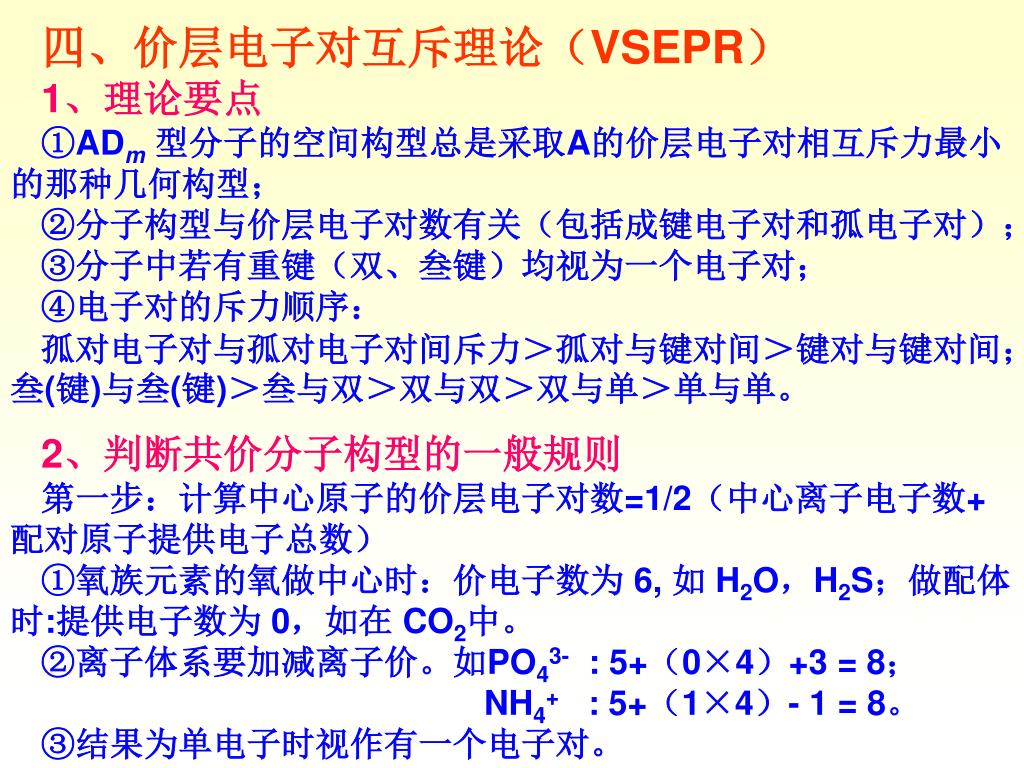 四、价层电子对互斥理论（VSEPR）

1、理论要点

①$AD_m$ 型分子的空间构型总是采取A的价层电子对相互斥力最小的那种几何构型；

②分子构型与价层电子对数有关（包括成键电子对和孤电子对）；

③分子中若有重键（双、叁键）均视为一个电子对；

④电子对的斥力顺序：

孤对电子对与孤对电子对间斥力＞孤对与键对间＞键对与键对间；叁(键)与叁(键)＞叁与双＞双与双＞双与单＞单与单。

2、判断共价分子构型的一般规则

第一步：计算中心原子的价层电子对数=1/2（中心离子电子数+配对原子提供电子总数）

①氧族元素的氧做中心时：价电子数为 6, 如 $H_2O$，$H_2S$；做配体时:提供电子数为 0，如在 $CO_2$中。

②离子体系要加减离子价。如$PO_4^{3-}$ : 5+（0×4）+3 = 8；

$NH_4^+$ : 5+（1×4）- 1 = 8。

③结果为单电子时视作有一个电子对。